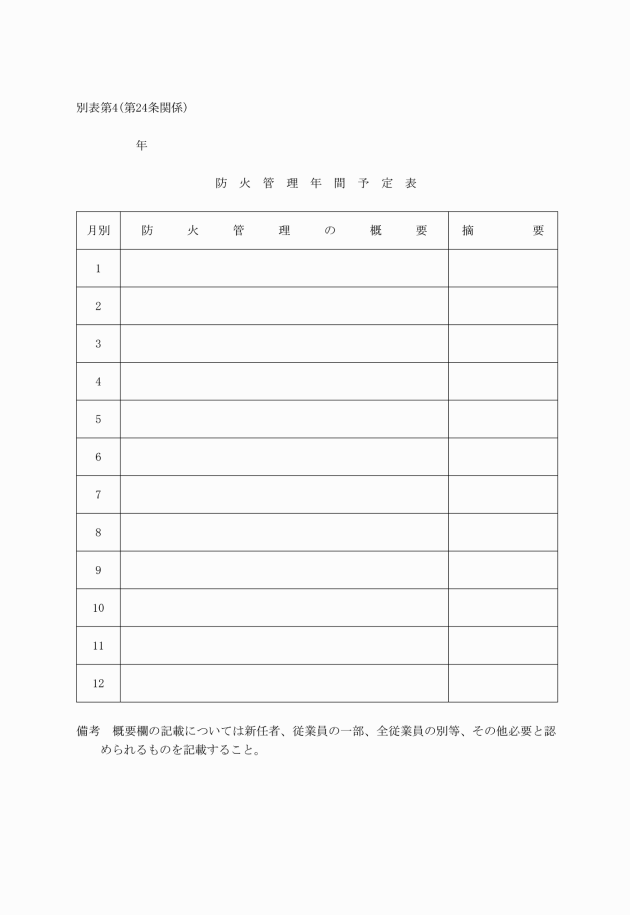 別表第4(第24条関係)

年

防火管理年間予定表

| 月別 | 防火管理の概要 | 摘要 |
|---|---|---|
| 1 | | |
| 2 | | |
| 3 | | |
| 4 | | |
| 5 | | |
| 6 | | |
| 7 | | |
| 8 | | |
| 9 | | |
| 10 | | |
| 11 | | |
| 12 | | |

備考 概要欄の記載については新任者、従業員の一部、全従業員の別等、その他必要と認められるものを記載すること。